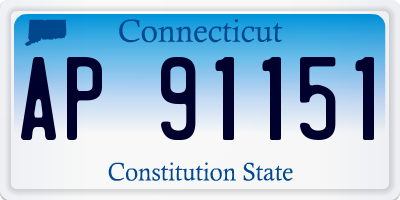 Connecticut

AP 91151

Constitution State